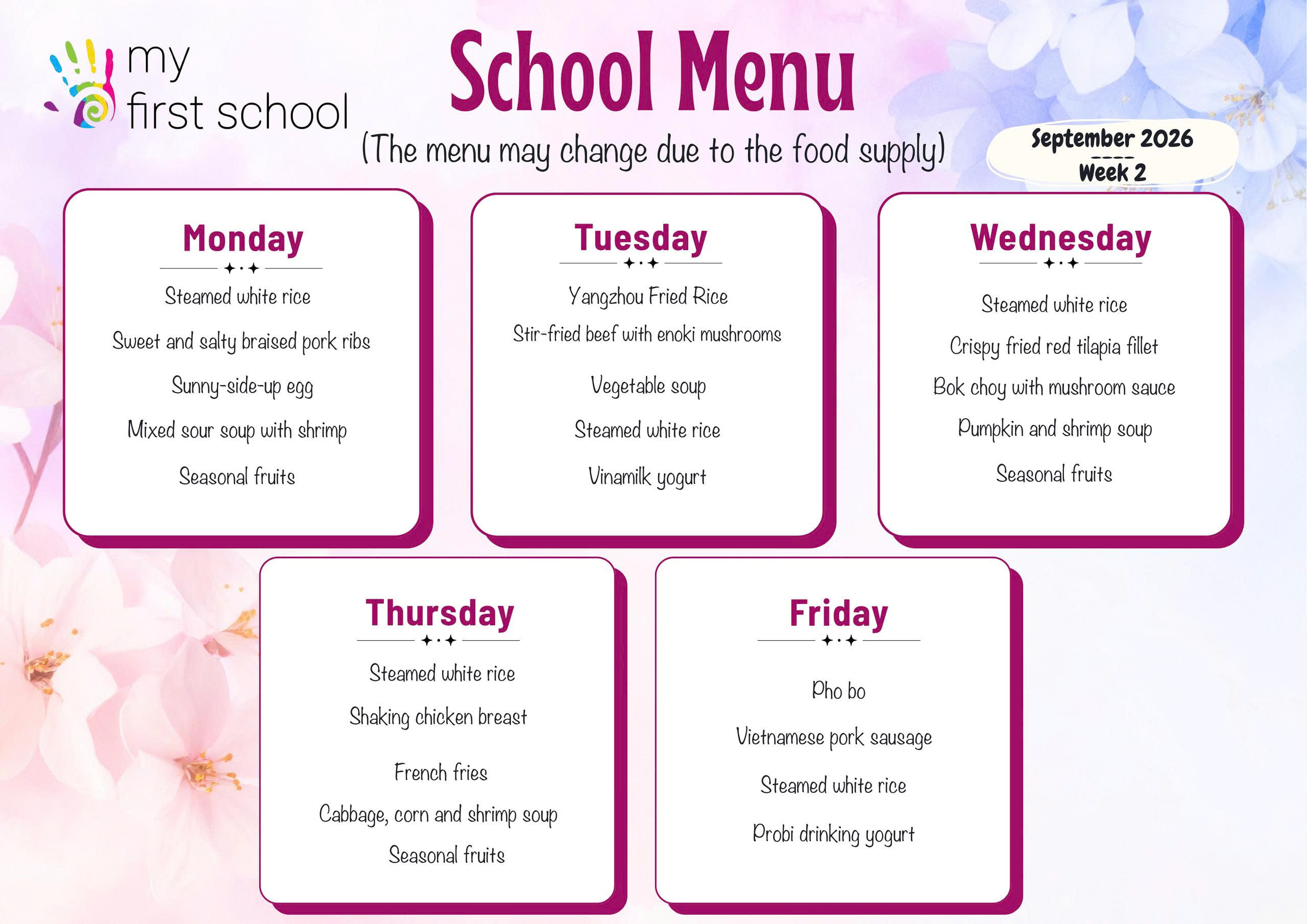 my first school

School Menu

(The menu may change due to the food supply)

September 2026
----
Week 2

Monday

Steamed white rice

Sweet and salty braised pork ribs

Sunny-side-up egg

Mixed sour soup with shrimp

Seasonal fruits

Tuesday

Yangzhou Fried Rice

Stir-fried beef with enoki mushrooms

Vegetable soup

Steamed white rice

Vinamilk yogurt

Wednesday

Steamed white rice

Crispy fried red tilapia fillet

Bok choy with mushroom sauce

Pumpkin and shrimp soup

Seasonal fruits

Thursday

Steamed white rice

Shaking chicken breast

French fries

Cabbage, corn and shrimp soup

Seasonal fruits

Friday

Pho bo

Vietnamese pork sausage

Steamed white rice

Probi drinking yogurt